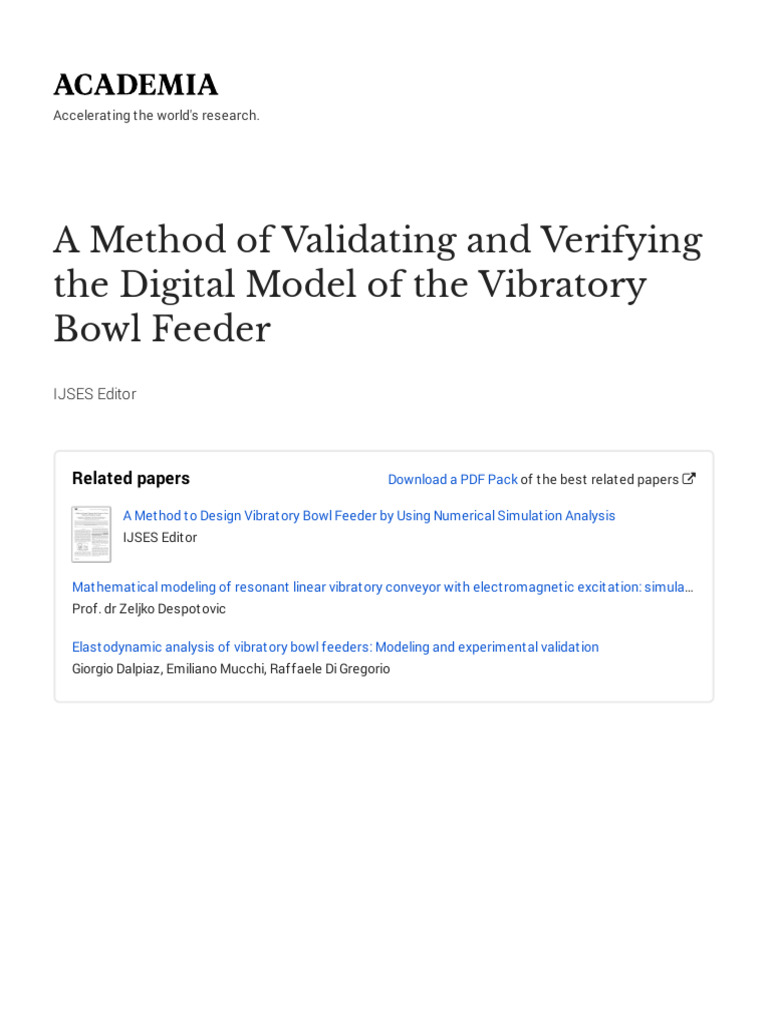 ACADEMIA

Accelerating the world's research.

A Method of Validating and Verifying the Digital Model of the Vibratory Bowl Feeder

IJSES Editor

Related papers

Download a PDF Pack of the best related papers

A Method to Design Vibratory Bowl Feeder by Using Numerical Simulation Analysis
IJSES Editor

Mathematical modeling of resonant linear vibratory conveyor with electromagnetic excitation: simula…
Prof. dr Zeljko Despotovic

Elastodynamic analysis of vibratory bowl feeders: Modeling and experimental validation
Giorgio Dalpiaz, Emiliano Mucchi, Raffaele Di Gregorio